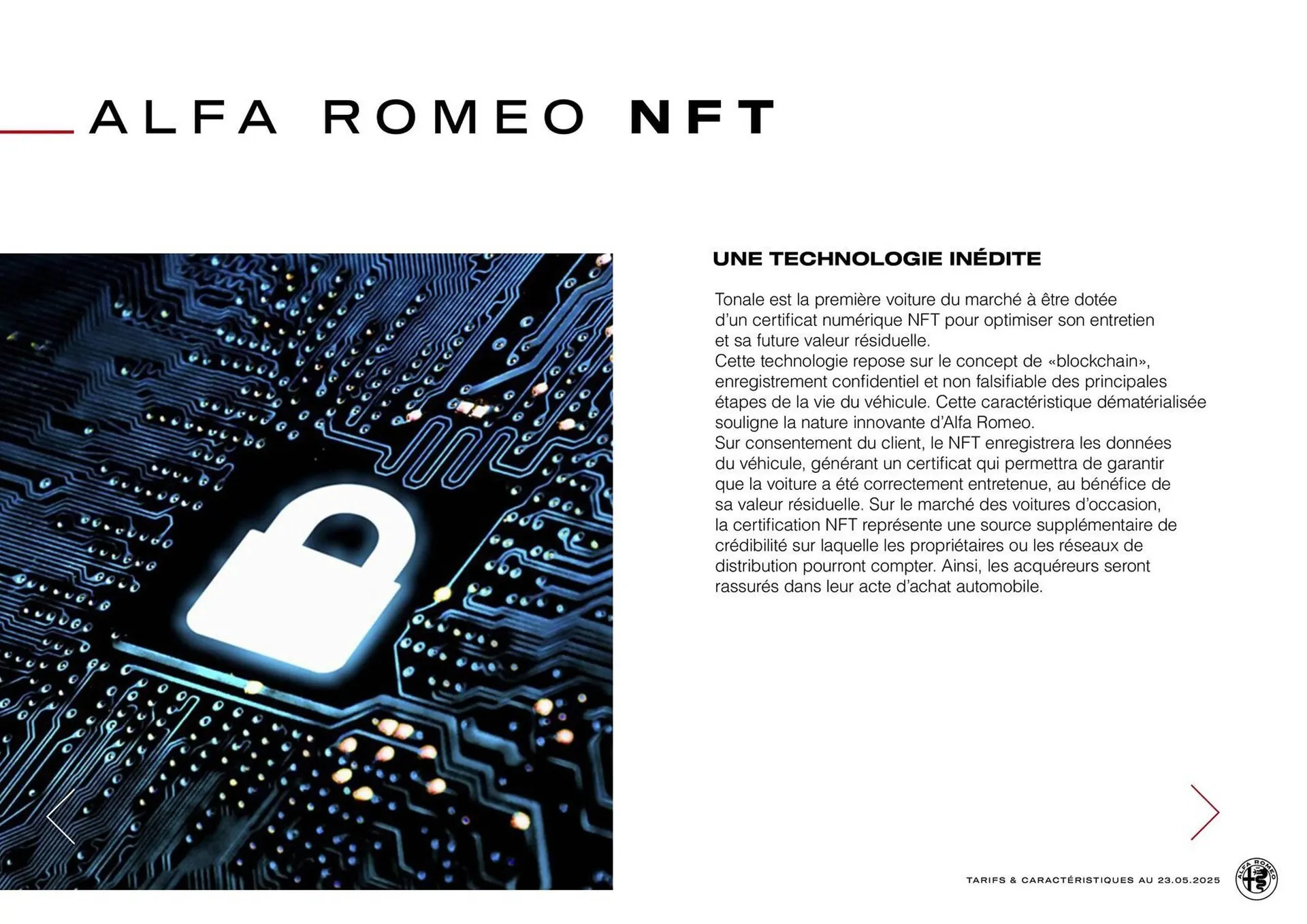 ALFA ROMEO NFT

UNE TECHNOLOGIE INÉDITE

Tonale est la première voiture du marché à être dotée d'un certificat numérique NFT pour optimiser son entretien et sa future valeur résiduelle.
Cette technologie repose sur le concept de «blockchain», enregistrement confidentiel et non falsifiable des principales étapes de la vie du véhicule. Cette caractéristique dématérialisée souligne la nature innovante d'Alfa Romeo.
Sur consentement du client, le NFT enregistrera les données du véhicule, générant un certificat qui permettra de garantir que la voiture a été correctement entretenue, au bénéfice de sa valeur résiduelle. Sur le marché des voitures d'occasion, la certification NFT représente une source supplémentaire de crédibilité sur laquelle les propriétaires ou les réseaux de distribution pourront compter. Ainsi, les acquéreurs seront rassurés dans leur acte d'achat automobile.

TARIFS & CARACTÉRISTIQUES AU 23.05.2025

ALFA ROMEO